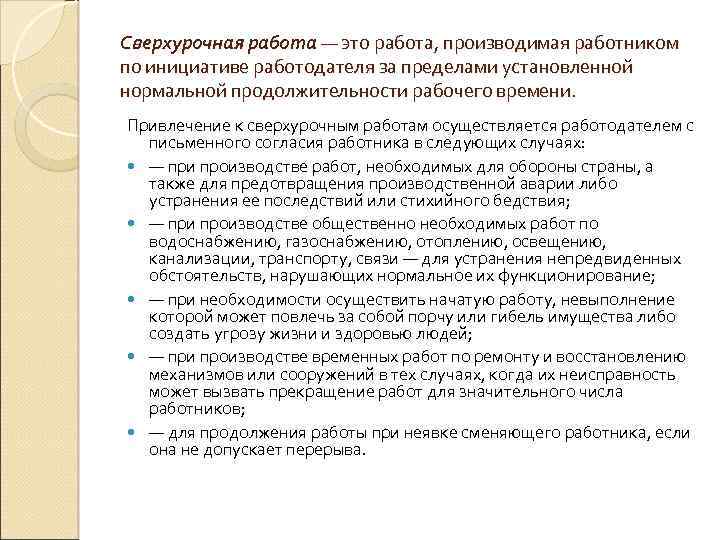 Сверхурочная работа — это работа, производимая работником по инициативе работодателя за пределами установленной нормальной продолжительности рабочего времени.

Привлечение к сверхурочным работам осуществляется работодателем с письменного согласия работника в следующих случаях:

— при производстве работ, необходимых для обороны страны, а также для предотвращения производственной аварии либо устранения ее последствий или стихийного бедствия;

— при производстве общественно необходимых работ по водоснабжению, газоснабжению, отоплению, освещению, канализации, транспорту, связи — для устранения непредвиденных обстоятельств, нарушающих нормальное их функционирование;

— при необходимости осуществить начатую работу, невыполнение которой может повлечь за собой порчу или гибель имущества либо создать угрозу жизни и здоровью людей;

— при производстве временных работ по ремонту и восстановлению механизмов или сооружений в тех случаях, когда их неисправность может вызвать прекращение работ для значительного числа работников;

— для продолжения работы при неявке сменяющего работника, если она не допускает перерыва.